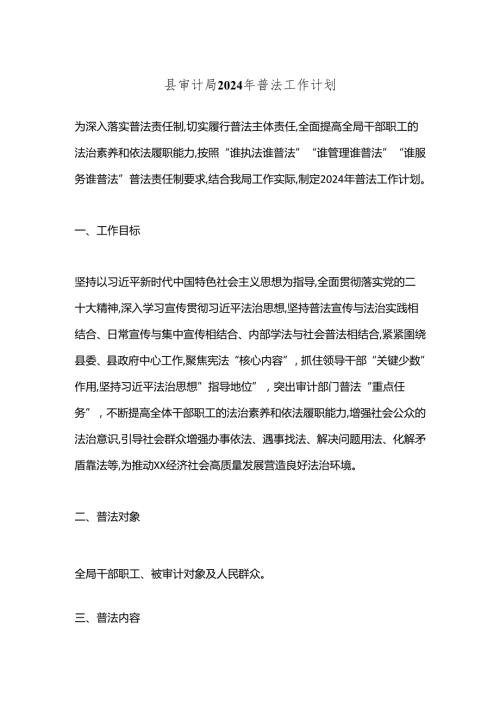 县审计局2024年普法工作计划

为深入落实普法责任制,切实履行普法主体责任,全面提高全局干部职工的法治素养和依法履职能力,按照“谁执法谁普法”“谁管理谁普法”“谁服务谁普法”普法责任制要求,结合我局工作实际,制定2024年普法工作计划。

一、工作目标

坚持以习近平新时代中国特色社会主义思想为指导,全面贯彻落实党的二十大精神,深入学习宣传贯彻习近平法治思想,坚持普法宣传与法治实践相结合、日常宣传与集中宣传相结合、内部学法与社会普法相结合,紧紧围绕县委、县政府中心工作,聚焦宪法“核心内容”,抓住领导干部“关键少数”作用,坚持习近平法治思想”指导地位”,突出审计部门普法“重点任务”,不断提高全体干部职工的法治素养和依法履职能力,增强社会公众的法治意识,引导社会群众增强办事依法、遇事找法、解决问题用法、化解矛盾靠法等,为推动XX经济社会高质量发展营造良好法治环境。

二、普法对象

全局干部职工、被审计对象及人民群众。

三、普法内容